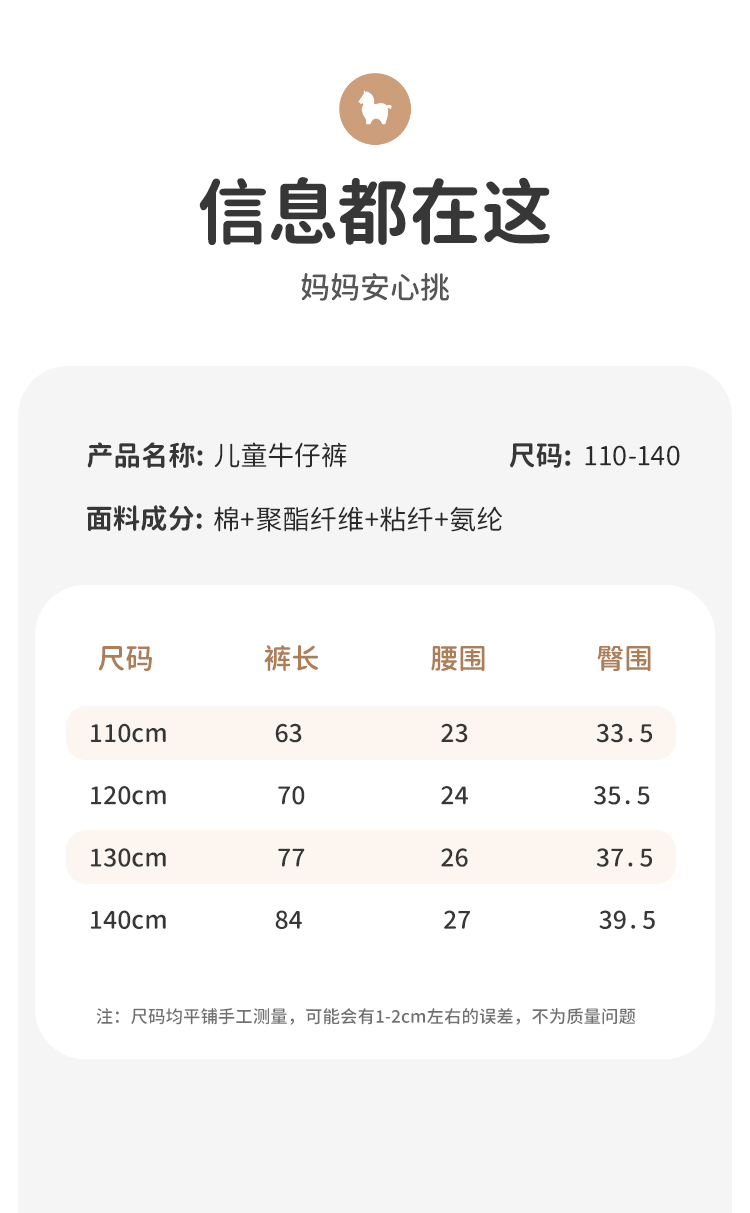 信息都在这

妈妈安心挑

产品名称: 儿童牛仔裤 尺码: 110-140

面料成分: 棉+聚酯纤维+粘纤+氨纶

| 尺码 | 裤长 | 腰围 | 臀围 |
|---|---|---|---|
| 110cm | 63 | 23 | 33.5 |
| 120cm | 70 | 24 | 35.5 |
| 130cm | 77 | 26 | 37.5 |
| 140cm | 84 | 27 | 39.5 |

注：尺码均平铺手工测量，可能会有1-2cm左右的误差，不为质量问题